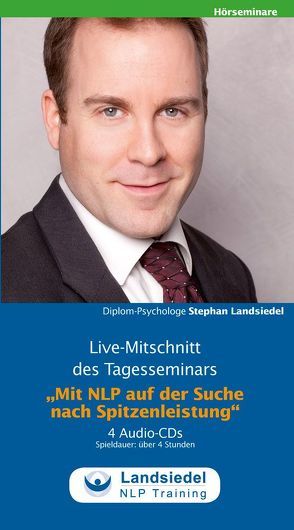 Hörseminare

Diplom-Psychologe Stephan Landsiedel

Live-Mitschnitt des Tagesseminars

„Mit NLP auf der Suche nach Spitzenleistung“

4 Audio-CDs
Spieldauer: über 4 Stunden

Landsiedel
NLP Training